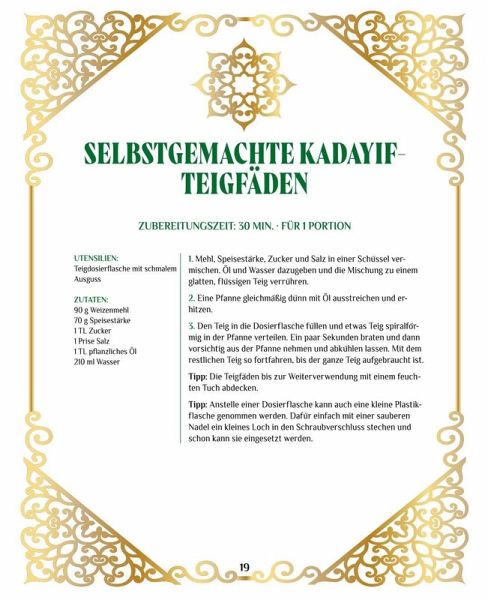 SELBSTGEMACHTE KADAYIF-TEIGFÄDEN

ZUBEREITUNGSZEIT: 30 MIN. · FÜR 1 PORTION

UTENSILIEN:
Teigdosierflasche mit schmalem Ausguss

ZUTATEN:
90 g Weizenmehl
70 g Speisestärke
1 TL Zucker
1 Prise Salz
1 TL pflanzliches Öl
210 ml Wasser

1. Mehl, Speisestärke, Zucker und Salz in einer Schüssel vermischen. Öl und Wasser dazugeben und die Mischung zu einem glatten, flüssigen Teig verrühren.

2. Eine Pfanne gleichmäßig dünn mit Öl ausstreichen und erhitzen.

3. Den Teig in die Dosierflasche füllen und etwas Teig spiralförmig in der Pfanne verteilen. Ein paar Sekunden braten und dann vorsichtig aus der Pfanne nehmen und abkühlen lassen. Mit dem restlichen Teig so fortfahren, bis der ganze Teig aufgebraucht ist.

Tipp: Die Teigfäden bis zur Weiterverwendung mit einem feuchten Tuch abdecken.

Tipp: Anstelle einer Dosierflasche kann auch eine kleine Plastikflasche genommen werden. Dafür einfach mit einer sauberen Nadel ein kleines Loch in den Schraubverschluss stechen und schon kann sie eingesetzt werden.

19